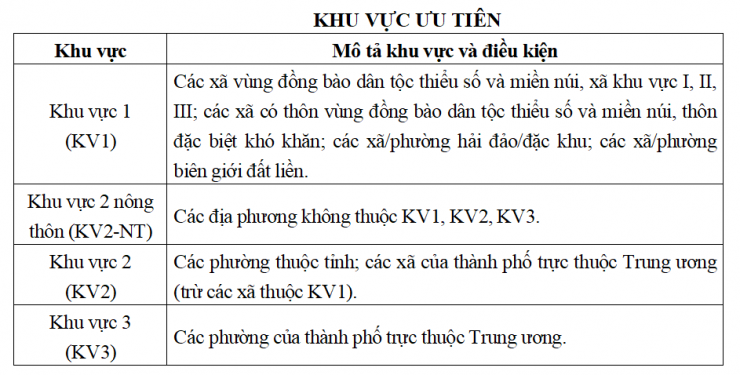 KHU VỰC ƯU TIÊN

| Khu vực | Mô tả khu vực và điều kiện |
|---|---|
| Khu vực 1 (KV1) | Các xã vùng đồng bào dân tộc thiểu số và miền núi, xã khu vực I, II, III; các xã có thôn vùng đồng bào dân tộc thiểu số và miền núi, thôn đặc biệt khó khăn; các xã/phường hải đảo/đặc khu; các xã/phường biên giới đất liền. |
| Khu vực 2 nông thôn (KV2-NT) | Các địa phương không thuộc KV1, KV2, KV3. |
| Khu vực 2 (KV2) | Các phường thuộc tỉnh; các xã của thành phố trực thuộc Trung ương (trừ các xã thuộc KV1). |
| Khu vực 3 (KV3) | Các phường của thành phố trực thuộc Trung ương. |